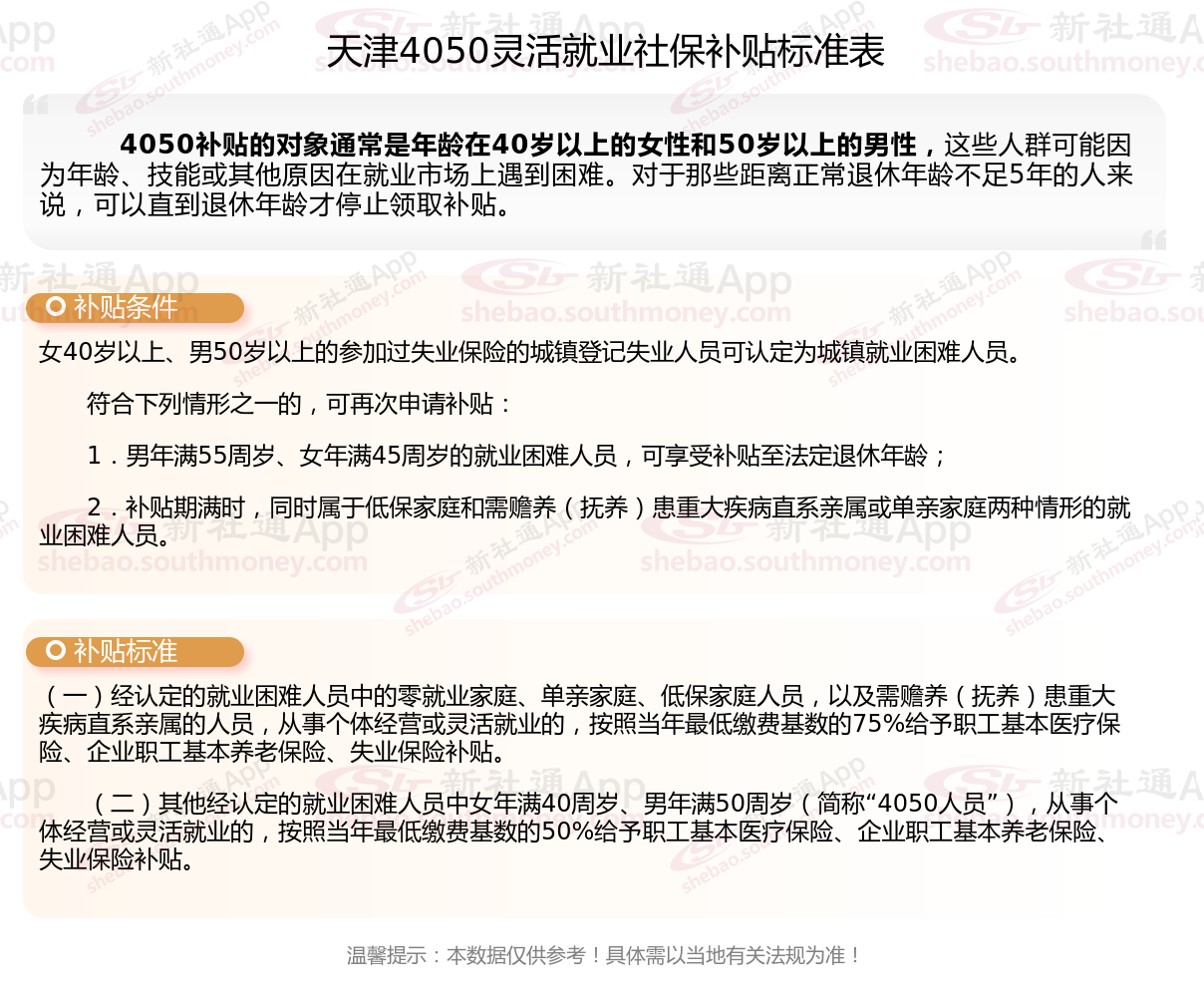 天津4050灵活就业社保补贴标准表

4050补贴的对象通常是年龄在40岁以上的女性和50岁以上的男性，这些人群可能因为年龄、技能或其他原因在就业市场上遇到困难。对于那些距离正常退休年龄不足5年的人来说，可以直到退休年龄才停止领取补贴。

补贴条件

女40岁以上、男50岁以上的参加过失业保险的城镇登记失业人员可认定为城镇就业困难人员。

符合下列情形之一的，可再次申请补贴：

1．男年满55周岁、女年满45周岁的就业困难人员，可享受补贴至法定退休年龄；

2．补贴期满时，同时属于低保家庭和需赡养（抚养）患重大疾病直系亲属或单亲家庭两种情形的就业困难人员。

补贴标准

（一）经认定的就业困难人员中的零就业家庭、单亲家庭、低保家庭人员，以及需赡养（抚养）患重大疾病直系亲属的人员，从事个体经营或灵活就业的，按照当年最低缴费基数的75%给予职工基本医疗保险、企业职工基本养老保险、失业保险补贴。

（二）其他经认定的就业困难人员中女年满40周岁、男年满50周岁（简称“4050人员”），从事个体经营或灵活就业的，按照当年最低缴费基数的50%给予职工基本医疗保险、企业职工基本养老保险、失业保险补贴。

温馨提示：本数据仅供参考！具体需以当地有关法规为准！

新社通App shebao.southmoney.com